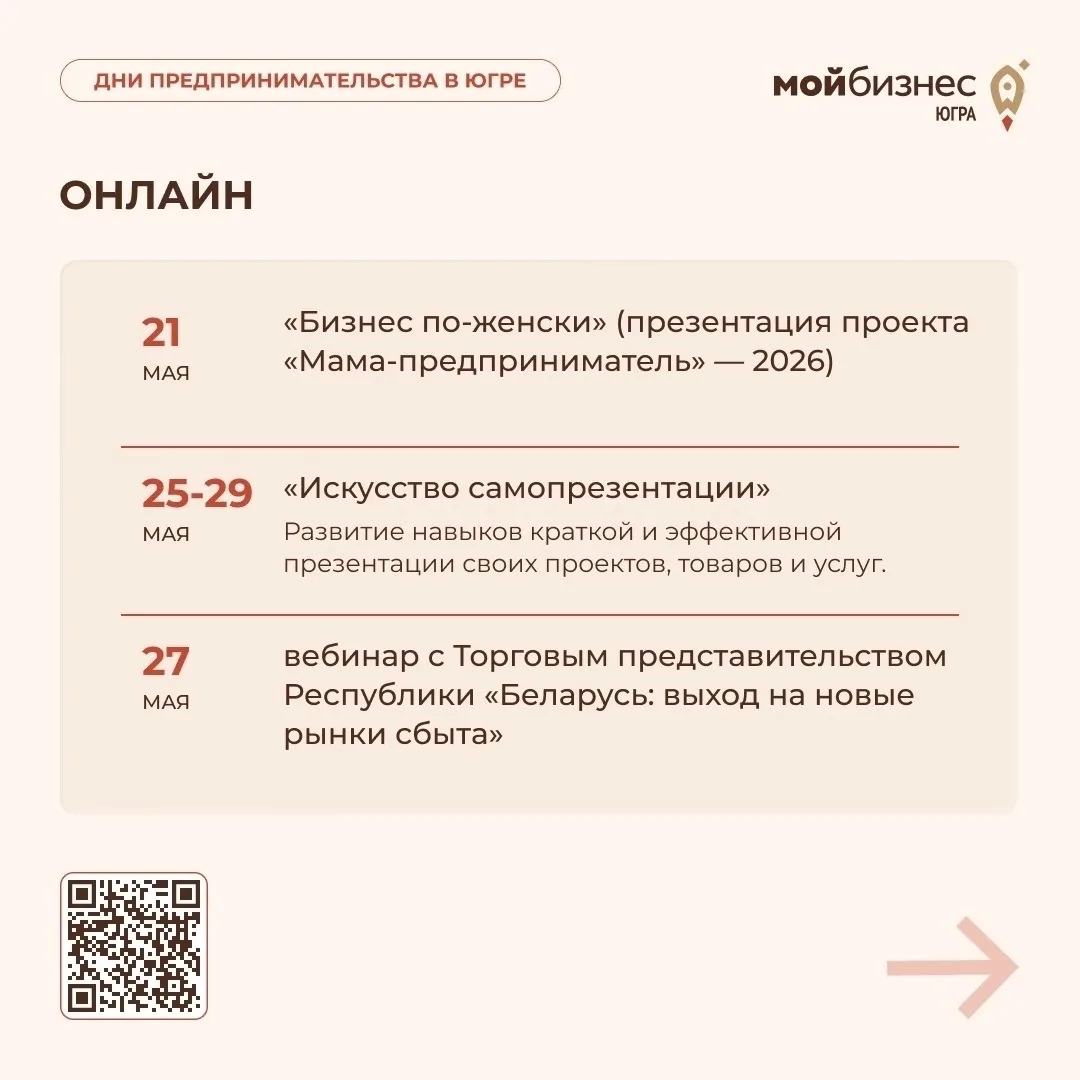 ДНИ ПРЕДПРИНИМАТЕЛЬСТВА В ЮГРЕ

мойбизнес
ЮГРА

ОНЛАЙН

21
МАЯ

«Бизнес по-женски» (презентация проекта «Мама-предприниматель» — 2026)

25-29
МАЯ

«Искусство самопрезентации»

Развитие навыков краткой и эффективной презентации своих проектов, товаров и услуг.

27
МАЯ

вебинар с Торговым представительством Республики «Беларусь: выход на новые рынки сбыта»